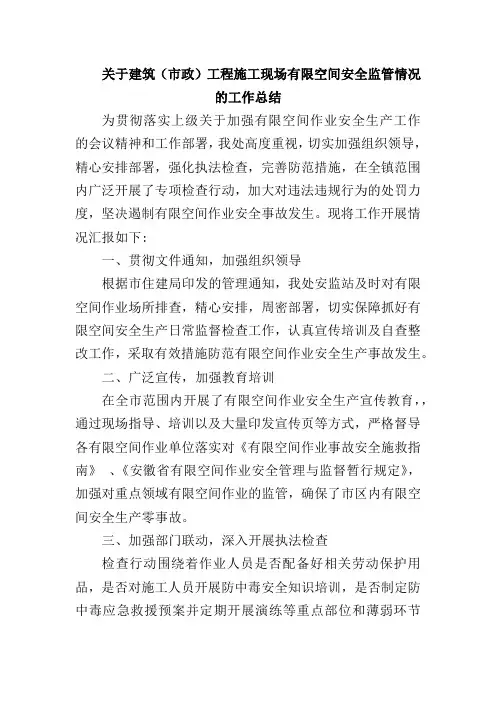 关于建筑（市政）工程施工现场有限空间安全监管情况的工作总结

为贯彻落实上级关于加强有限空间作业安全生产工作的会议精神和工作部署，我处高度重视，切实加强组织领导，精心安排部署，强化执法检查，完善防范措施，在全镇范围内广泛开展了专项检查行动，加大对违法违规行为的处罚力度，坚决遏制有限空间作业安全事故发生。现将工作开展情况汇报如下：

一、贯彻文件通知，加强组织领导

根据市住建局印发的管理通知，我处安监站及时对有限空间作业场所排查，精心安排，周密部署，切实保障抓好有限空间安全生产日常监督检查工作，认真宣传培训及自查整改工作，采取有效措施防范有限空间作业安全生产事故发生。

二、广泛宣传，加强教育培训

在全市范围内开展了有限空间作业安全生产宣传教育，，通过现场指导、培训以及大量印发宣传页等方式，严格督导各有限空间作业单位落实对《有限空间作业事故安全施救指南》 、《安徽省有限空间作业安全管理与监督暂行规定》，加强对重点领域有限空间作业的监管，确保了市区内有限空间安全生产零事故。

三、加强部门联动，深入开展执法检查

检查行动围绕着作业人员是否配备好相关劳动保护用品，是否对施工人员开展防中毒安全知识培训，是否制定防中毒应急救援预案并定期开展演练等重点部位和薄弱环节